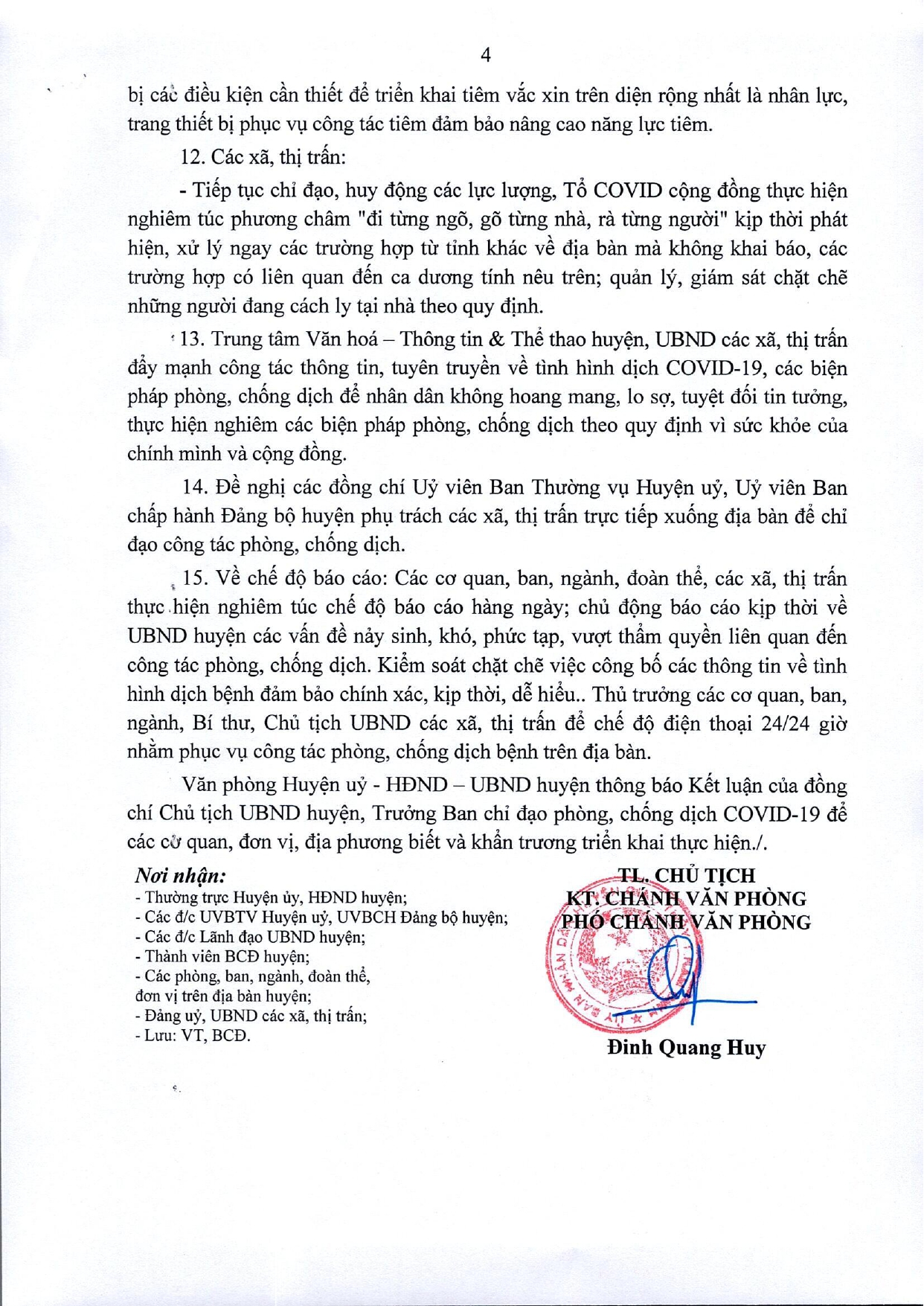 4

bị các điều kiện cần thiết để triển khai tiêm vắc xin trên diện rộng nhất là nhân lực, trang thiết bị phục vụ công tác tiêm đảm bảo nâng cao năng lực tiêm.

12. Các xã, thị trấn:

- Tiếp tục chỉ đạo, huy động các lực lượng, Tổ COVID cộng đồng thực hiện nghiêm túc phương châm "đi từng ngõ, gõ từng nhà, rà từng người" kịp thời phát hiện, xử lý ngay các trường hợp từ tỉnh khác về địa bàn mà không khai báo, các trường hợp có liên quan đến ca dương tính nêu trên; quản lý, giám sát chặt chẽ những người đang cách ly tại nhà theo quy định.

13. Trung tâm Văn hoá – Thông tin & Thể thao huyện, UBND các xã, thị trấn đẩy mạnh công tác thông tin, tuyên truyền về tình hình dịch COVID-19, các biện pháp phòng, chống dịch để nhân dân không hoang mang, lo sợ, tuyệt đối tin tưởng, thực hiện nghiêm các biện pháp phòng, chống dịch theo quy định vì sức khỏe của chính mình và cộng đồng.

14. Đề nghị các đồng chí Uỷ viên Ban Thường vụ Huyện uỷ, Uỷ viên Ban chấp hành Đảng bộ huyện phụ trách các xã, thị trấn trực tiếp xuống địa bàn để chỉ đạo công tác phòng, chống dịch.

15. Về chế độ báo cáo: Các cơ quan, ban, ngành, đoàn thể, các xã, thị trấn thực hiện nghiêm túc chế độ báo cáo hàng ngày; chủ động báo cáo kịp thời về UBND huyện các vấn đề nảy sinh, khó, phức tạp, vượt thẩm quyền liên quan đến công tác phòng, chống dịch. Kiểm soát chặt chẽ việc công bố các thông tin về tình hình dịch bệnh đảm bảo chính xác, kịp thời, dễ hiểu.. Thủ trưởng các cơ quan, ban, ngành, Bí thư, Chủ tịch UBND các xã, thị trấn để chế độ điện thoại 24/24 giờ nhằm phục vụ công tác phòng, chống dịch bệnh trên địa bàn.

Văn phòng Huyện uỷ - HĐND – UBND huyện thông báo Kết luận của đồng chí Chủ tịch UBND huyện, Trưởng Ban chỉ đạo phòng, chống dịch COVID-19 để các cơ quan, đơn vị, địa phương biết và khẩn trương triển khai thực hiện./.

Nơi nhận:
- Thường trực Huyện ủy, HĐND huyện;
- Các đ/c UVBTV Huyện uỷ, UVBCH Đảng bộ huyện;
- Các đ/c Lãnh đạo UBND huyện;
- Thành viên BCĐ huyện;
- Các phòng, ban, ngành, đoàn thể, đơn vị trên địa bàn huyện;
- Đảng uỷ, UBND các xã, thị trấn;
- Lưu: VT, BCĐ.

TL. CHỦ TỊCH
KT. CHÁNH VĂN PHÒNG
PHÓ CHÁNH VĂN PHÒNG

Đinh Quang Huy